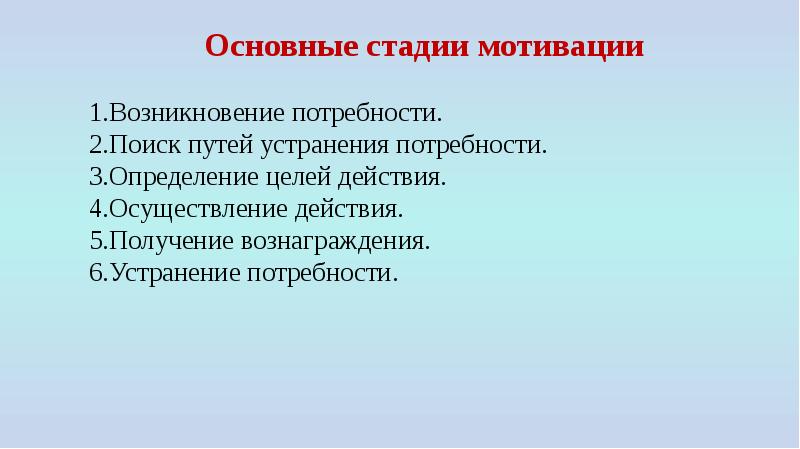 Основные стадии мотивации

1.Возникновение потребности.
2.Поиск путей устранения потребности.
3.Определение целей действия.
4.Осуществление действия.
5.Получение вознаграждения.
6.Устранение потребности.